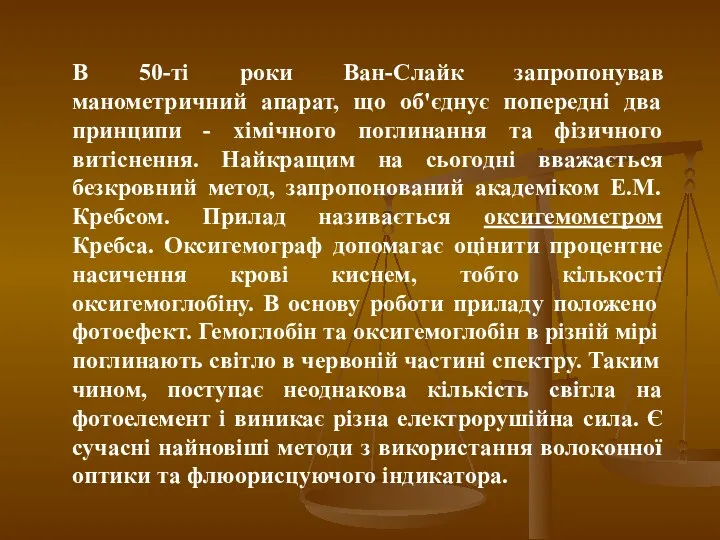 В 50-ті роки Ван-Слайк запропонував манометричний апарат, що об'єднує попередні два принципи - хімічного поглинання та фізичного витіснення. Найкращим на сьогодні вважається безкровний метод, запропонований академіком Е.М. Кребсом. Прилад називається оксигемометром Кребса. Оксигемограф допомагає оцінити процентне насичення крові киснем, тобто кількості оксигемоглобіну. В основу роботи приладу положено фотоефект. Гемоглобін та оксигемоглобін в різній мірі поглинають світло в червоній частині спектру. Таким чином, поступає неоднакова кількість світла на фотоелемент і виникає різна електрорушійна сила. Є сучасні найновіші методи з використання волоконної оптики та флюорисцуючого індикатора.